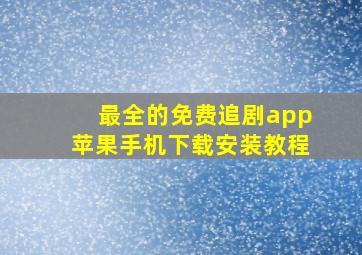 最全的免费追剧app
苹果手机下载安装教程